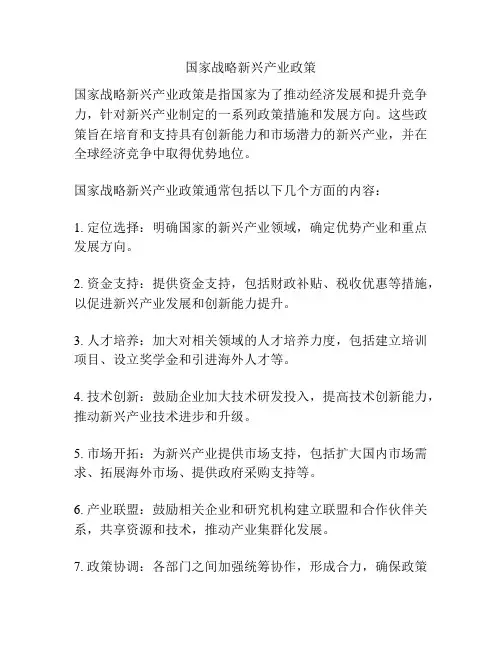 国家战略新兴产业政策

国家战略新兴产业政策是指国家为了推动经济发展和提升竞争力，针对新兴产业制定的一系列政策措施和发展方向。这些政策旨在培育和支持具有创新能力和市场潜力的新兴产业，并在全球经济竞争中取得优势地位。

国家战略新兴产业政策通常包括以下几个方面的内容：

1. 定位选择：明确国家的新兴产业领域，确定优势产业和重点发展方向。

2. 资金支持：提供资金支持，包括财政补贴、税收优惠等措施，以促进新兴产业发展和创新能力提升。

3. 人才培养：加大对相关领域的人才培养力度，包括建立培训项目、设立奖学金和引进海外人才等。

4. 技术创新：鼓励企业加大技术研发投入，提高技术创新能力，推动新兴产业技术进步和升级。

5. 市场开拓：为新兴产业提供市场支持，包括扩大国内市场需求、拓展海外市场、提供政府采购支持等。

6. 产业联盟：鼓励相关企业和研究机构建立联盟和合作伙伴关系，共享资源和技术，推动产业集群化发展。

7. 政策协调：各部门之间加强统筹协作，形成合力，确保政策